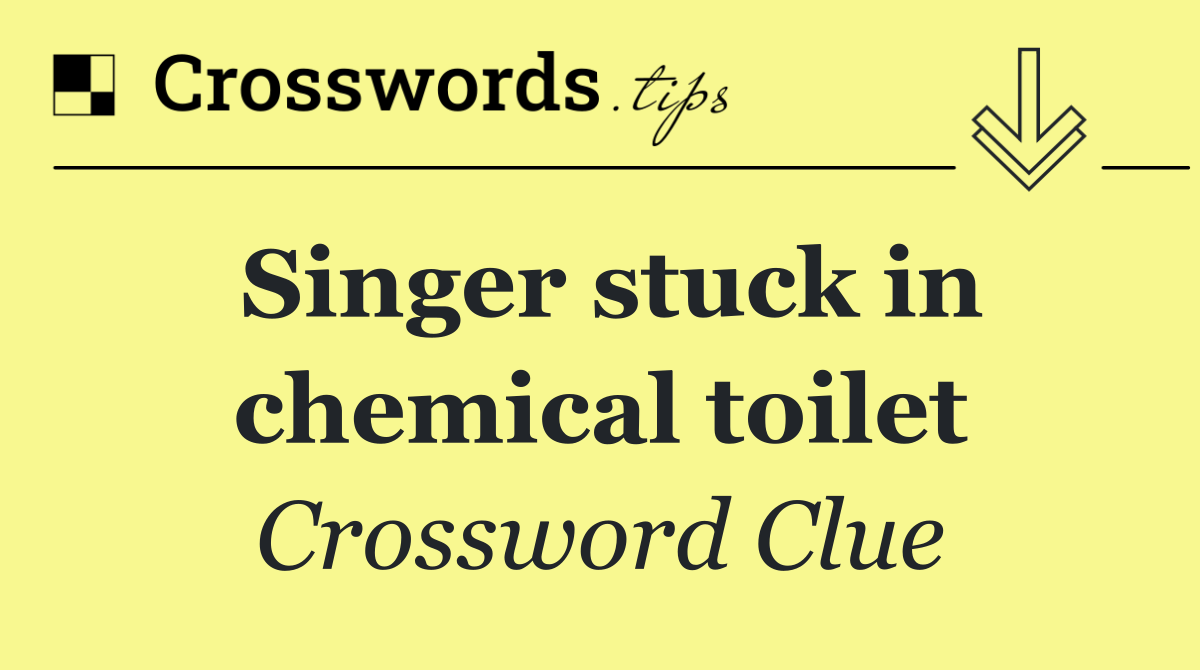 Crosswords.tips

Singer stuck in chemical toilet

Crossword Clue